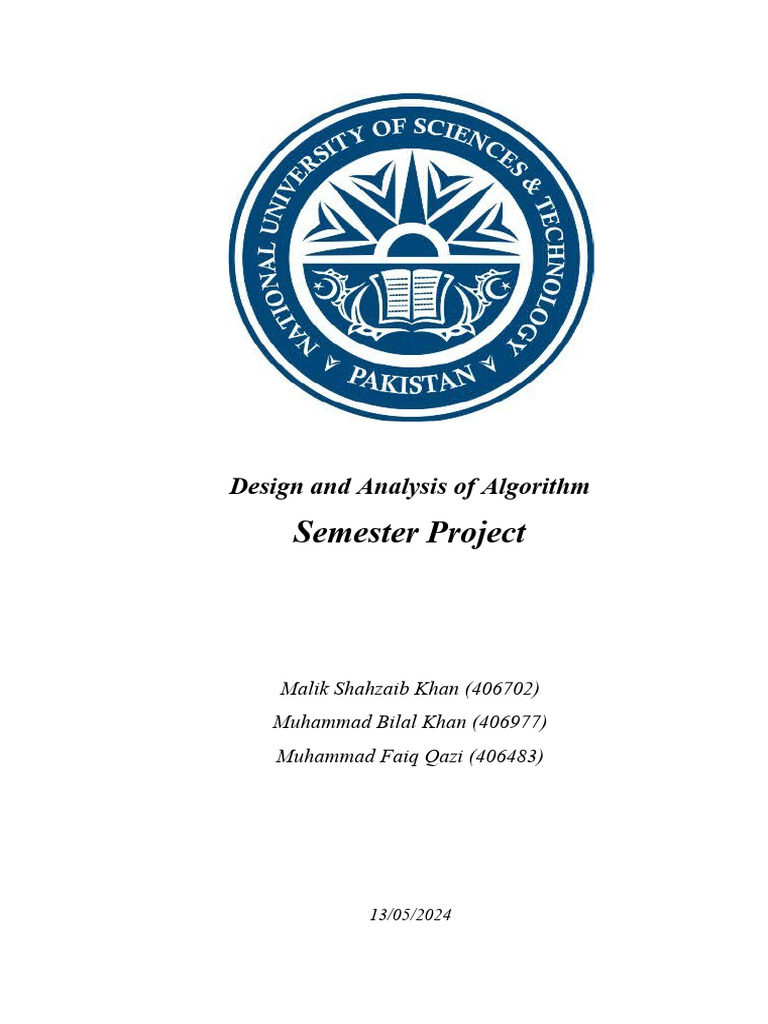 NATIONAL UNIVERSITY OF SCIENCES & TECHNOLOGY
PAKISTAN

Design and Analysis of Algorithm

Semester Project

Malik Shahzaib Khan (406702)
Muhammad Bilal Khan (406977)
Muhammad Faiq Qazi (406483)

13/05/2024